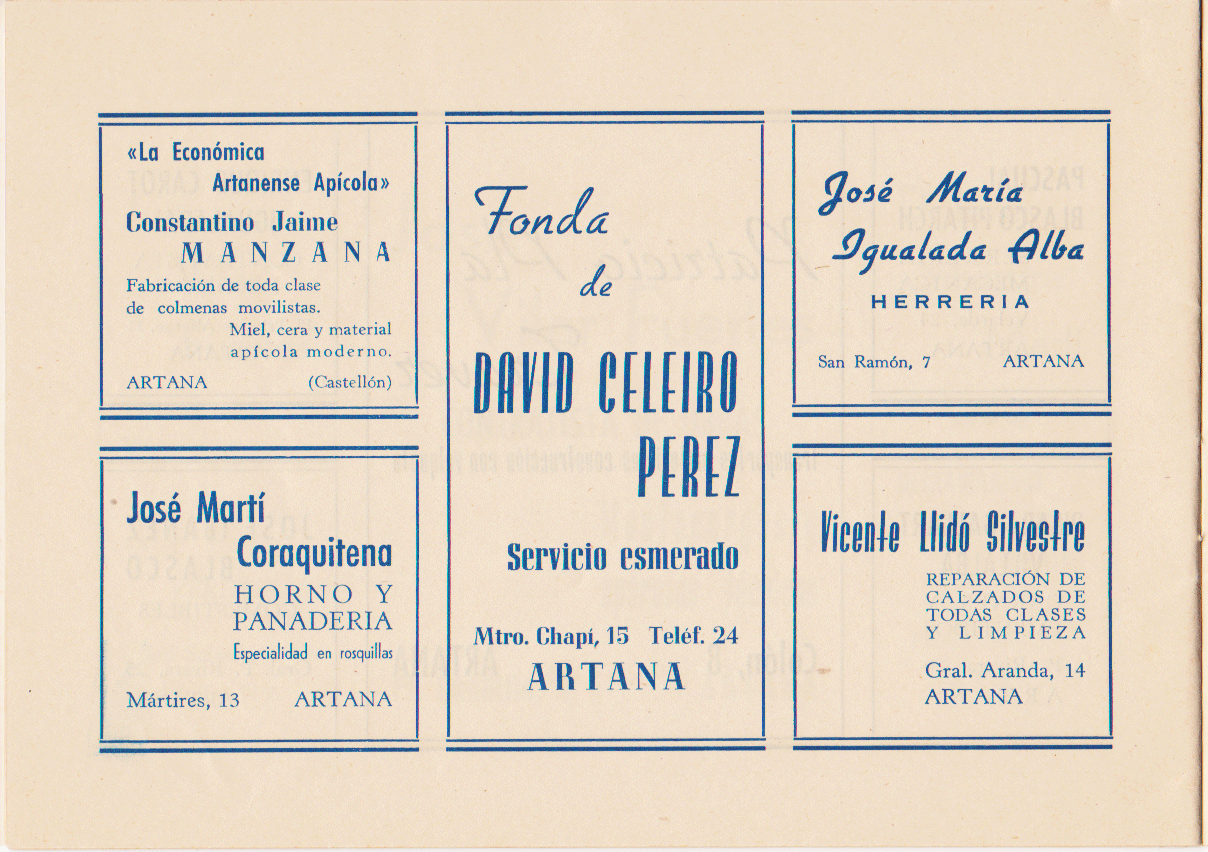 «La Económica Artanense Apícola»
Constantino Jaime MANZANA
Fabricación de toda clase de colmenas movilistas.
Miel, cera y material apícola moderno.
ARTANA (Castellón)

José Martí Coraquitena
HORNO Y PANADERIA
Especialidad en rosquillas
Mártires, 13 ARTANA

Fonda de
DAVID CELEIRO PEREZ
Servicio esmerado
Mtro. Chapí, 15 Teléf. 24
ARTANA

José María Igualada Alba
HERRERIA
San Ramón, 7 ARTANA

Vicente Llidó Silvestre
REPARACIÓN DE CALZADOS DE TODAS CLASES Y LIMPIEZA
Gral. Aranda, 14
ARTANA